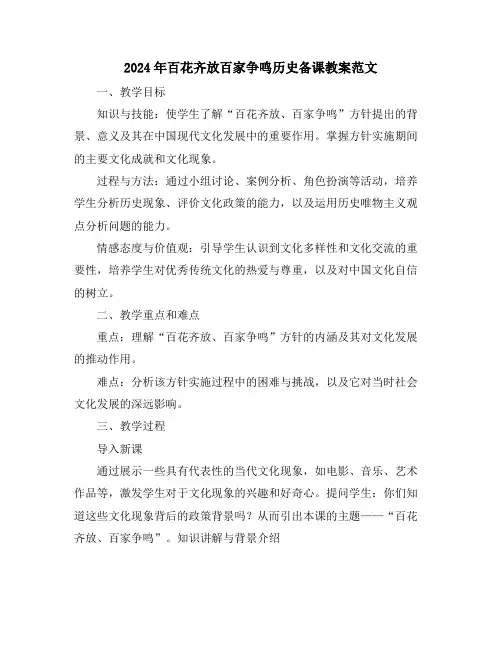 2024年百花齐放百家争鸣历史备课教案范文

一、教学目标

知识与技能：使学生了解“百花齐放、百家争鸣”方针提出的背景、意义及其在中国现代文化发展中的重要作用。掌握方针实施期间的主要文化成就和文化现象。

过程与方法：通过小组讨论、案例分析、角色扮演等活动，培养学生分析历史现象、评价文化政策的能力，以及运用历史唯物主义观点分析问题的能力。

情感态度与价值观：引导学生认识到文化多样性和文化交流的重要性，培养学生对优秀传统文化的热爱与尊重，以及对中国文化自信的树立。

二、教学重点和难点

重点：理解“百花齐放、百家争鸣”方针的内涵及其对文化发展的推动作用。

难点：分析该方针实施过程中的困难与挑战，以及它对当时社会文化发展的深远影响。

三、教学过程

导入新课

通过展示一些具有代表性的当代文化现象，如电影、音乐、艺术作品等，激发学生对于文化现象的兴趣和好奇心。提问学生：你们知道这些文化现象背后的政策背景吗？从而引出本课的主题——“百花齐放、百家争鸣”。知识讲解与背景介绍